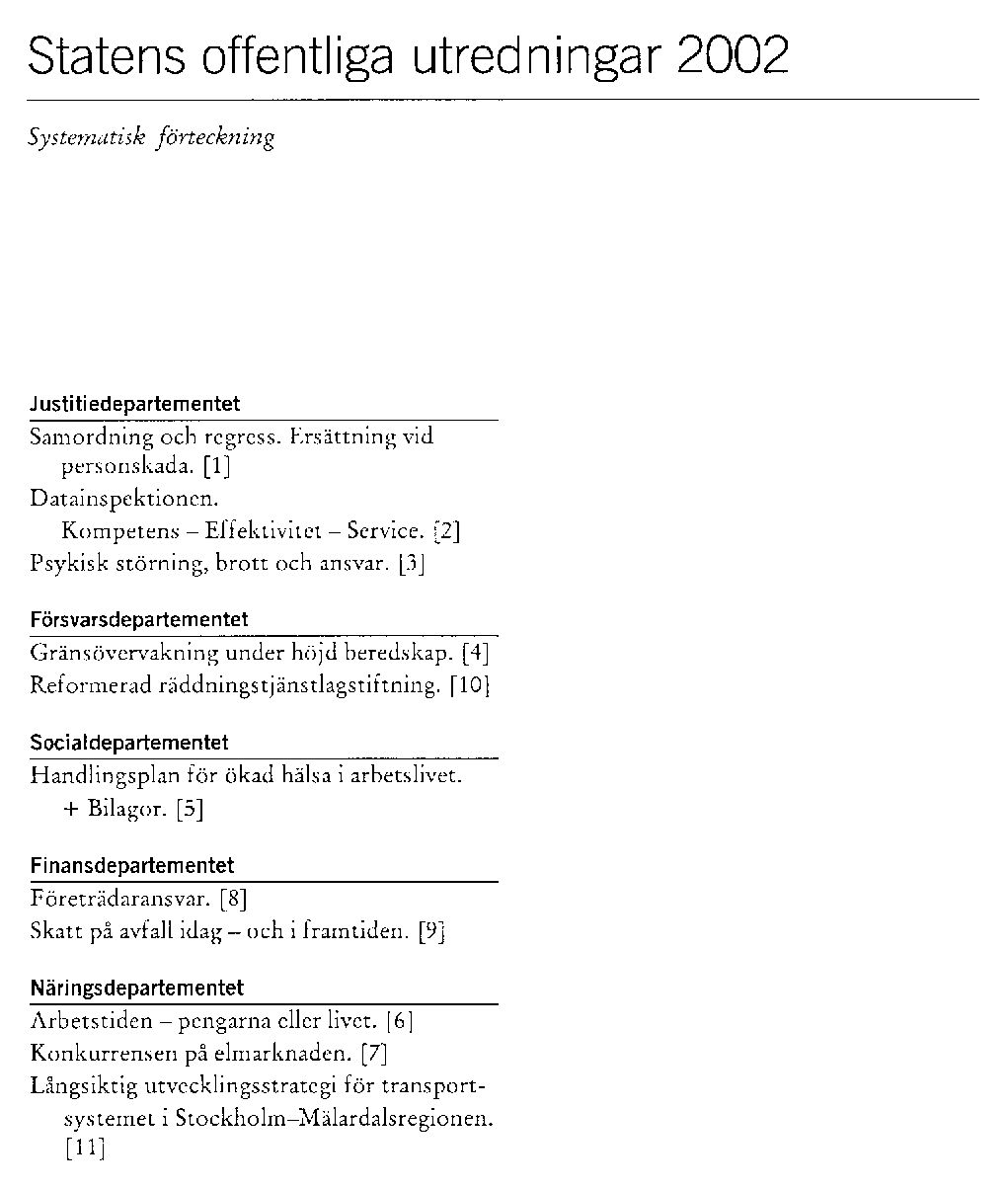 Statens offentliga utredningar 2002

Systematisk förteckning

Justitiedepartementet

Samordning och regress. Ersättning vid personskada. [1]

Datainspektionen. Kompetens – Effektivitet – Service. [2]

Psykisk störning, brott och ansvar. [3]

Försvarsdepartementet

Gränsövervakning under höjd beredskap. [4]

Reformerad räddningstjänstlagstiftning. [10]

Socialdepartementet

Handlingsplan för ökad hälsa i arbetslivet. + Bilagor. [5]

Finansdepartementet

Företrädaransvar. [8]

Skatt på avfall idag – och i framtiden. [9]

Näringsdepartementet

Arbetstiden – pengarna eller livet. [6]

Konkurrensen på elmarknaden. [7]

Långsiktig utvecklingsstrategi för transportsystemet i Stockholm–Mälardalsregionen. [11]